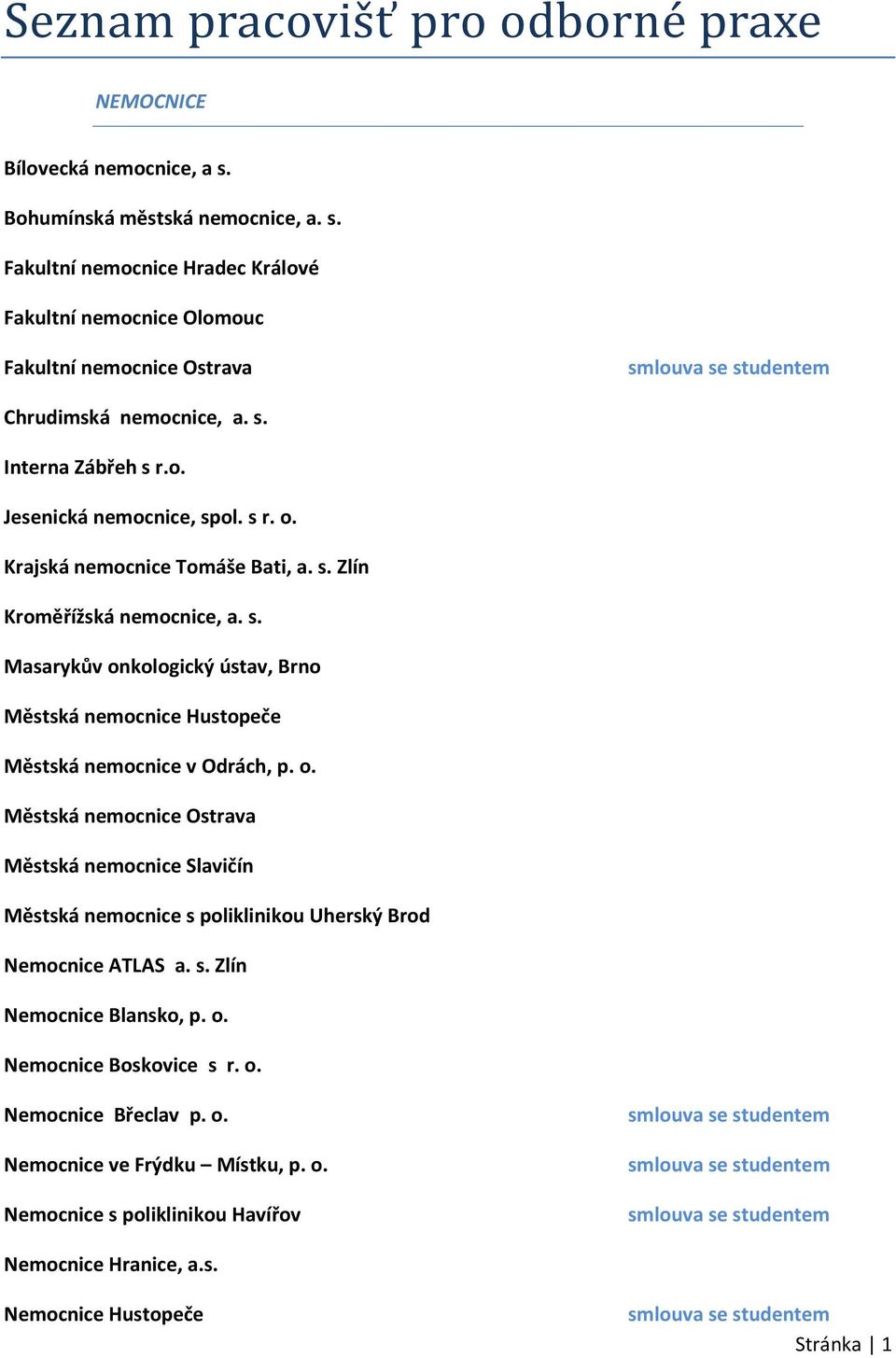 Seznam pracovišť pro odborné praxe

NEMOCNICE

Bílovecká nemocnice, a s.

Bohumínská městská nemocnice, a. s.

Fakultní nemocnice Hradec Králové

Fakultní nemocnice Olomouc

Fakultní nemocnice Ostrava smlouva se studentem

Chrudimská nemocnice, a. s.

Interna Zábřeh s r.o.

Jesenická nemocnice, spol. s r. o.

Krajská nemocnice Tomáše Bati, a. s. Zlín

Kroměřížská nemocnice, a. s.

Masarykův onkologický ústav, Brno

Městská nemocnice Hustopeče

Městská nemocnice v Odrách, p. o.

Městská nemocnice Ostrava

Městská nemocnice Slavičín

Městská nemocnice s poliklinikou Uherský Brod

Nemocnice ATLAS a. s. Zlín

Nemocnice Blansko, p. o.

Nemocnice Boskovice s r. o.

Nemocnice Břeclav p. o. smlouva se studentem

Nemocnice ve Frýdku – Místku, p. o. smlouva se studentem

Nemocnice s poliklinikou Havířov smlouva se studentem

Nemocnice Hranice, a.s.

Nemocnice Hustopeče smlouva se studentem

Stránka | 1